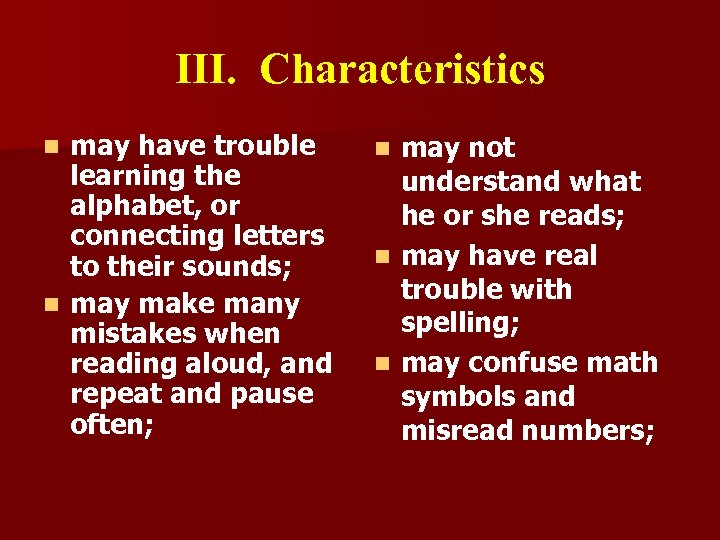 III. Characteristics

- may have trouble learning the alphabet, or connecting letters to their sounds;
- may make many mistakes when reading aloud, and repeat and pause often;

- may not understand what he or she reads;
- may have real trouble with spelling;
- may confuse math symbols and misread numbers;